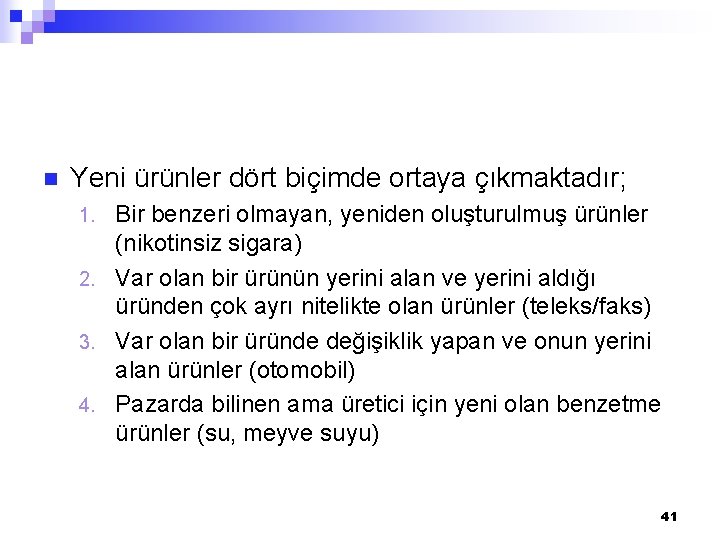 Yeni ürünler dört biçimde ortaya çıkmaktadır;

1. Bir benzeri olmayan, yeniden oluşturulmuş ürünler (nikotinsiz sigara)
2. Var olan bir ürünün yerini alan ve yerini aldığı üründen çok ayrı nitelikte olan ürünler (teleks/faks)
3. Var olan bir üründe değişiklik yapan ve onun yerini alan ürünler (otomobil)
4. Pazarda bilinen ama üretici için yeni olan benzetme ürünler (su, meyve suyu)

41